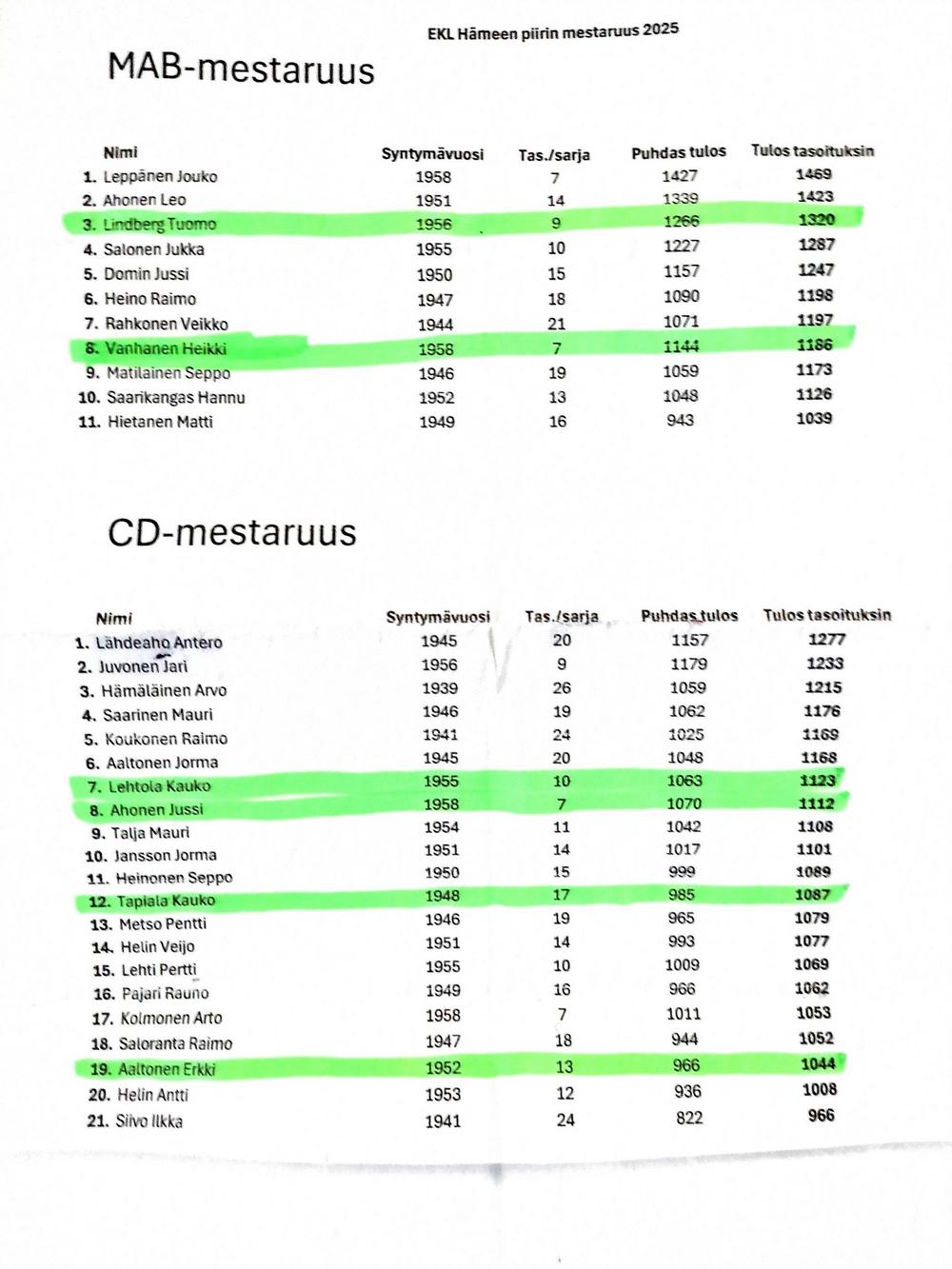 EKL Hämeen piirin mestaruus 2025

MAB-mestaruus

| Nimi | Syntymävuosi | Tas./sarja | Puhdas tulos | Tulos tasoituksin |
|---|---|---|---|---|
| 1. Leppänen Jouko | 1958 | 7 | 1427 | 1469 |
| 2. Ahonen Leo | 1951 | 14 | 1339 | 1423 |
| 3. Lindberg Tuomo | 1956 | 9 | 1266 | 1320 |
| 4. Salonen Jukka | 1955 | 10 | 1227 | 1287 |
| 5. Domin Jussi | 1950 | 15 | 1157 | 1247 |
| 6. Heino Raimo | 1947 | 18 | 1090 | 1198 |
| 7. Rahkonen Veikko | 1944 | 21 | 1071 | 1197 |
| 8. Vanhanen Heikki | 1958 | 7 | 1144 | 1186 |
| 9. Matilainen Seppo | 1946 | 19 | 1059 | 1173 |
| 10. Saarikangas Hannu | 1952 | 13 | 1048 | 1126 |
| 11. Hietanen Matti | 1949 | 16 | 943 | 1039 |

CD-mestaruus

| Nimi | Syntymävuosi | Tas./sarja | Puhdas tulos | Tulos tasoituksin |
|---|---|---|---|---|
| 1. Lähdeaho Antero | 1945 | 20 | 1157 | 1277 |
| 2. Juvonen Jari | 1956 | 9 | 1179 | 1233 |
| 3. Hämäläinen Arvo | 1939 | 26 | 1059 | 1215 |
| 4. Saarinen Mauri | 1946 | 19 | 1062 | 1176 |
| 5. Koukonen Raimo | 1941 | 24 | 1025 | 1169 |
| 6. Aaltonen Jorma | 1945 | 20 | 1048 | 1168 |
| 7. Lehtola Kauko | 1955 | 10 | 1063 | 1123 |
| 8. Ahonen Jussi | 1958 | 7 | 1070 | 1112 |
| 9. Talja Mauri | 1954 | 11 | 1042 | 1108 |
| 10. Jansson Jorma | 1951 | 14 | 1017 | 1101 |
| 11. Heinonen Seppo | 1950 | 15 | 999 | 1089 |
| 12. Tapiala Kauko | 1948 | 17 | 985 | 1087 |
| 13. Metso Pentti | 1946 | 19 | 965 | 1079 |
| 14. Helin Veijo | 1951 | 14 | 993 | 1077 |
| 15. Lehti Pertti | 1955 | 10 | 1009 | 1069 |
| 16. Pajari Rauno | 1949 | 16 | 966 | 1062 |
| 17. Kolmonen Arto | 1958 | 7 | 1011 | 1053 |
| 18. Saloranta Raimo | 1947 | 18 | 944 | 1052 |
| 19. Aaltonen Erkki | 1952 | 13 | 966 | 1044 |
| 20. Helin Antti | 1953 | 12 | 936 | 1008 |
| 21. Siivo Ilkka | 1941 | 24 | 822 | 966 |